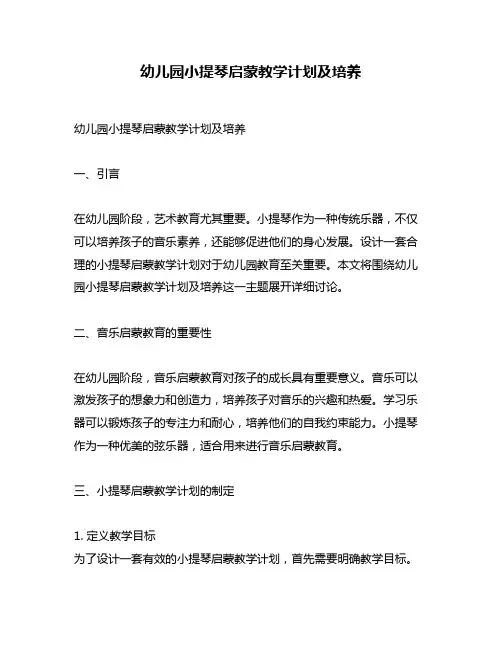 幼儿园小提琴启蒙教学计划及培养

幼儿园小提琴启蒙教学计划及培养

一、引言

在幼儿园阶段，艺术教育尤其重要。小提琴作为一种传统乐器，不仅可以培养孩子的音乐素养，还能够促进他们的身心发展。设计一套合理的小提琴启蒙教学计划对于幼儿园教育至关重要。本文将围绕幼儿园小提琴启蒙教学计划及培养这一主题展开详细讨论。

二、音乐启蒙教育的重要性

在幼儿园阶段，音乐启蒙教育对孩子的成长具有重要意义。音乐可以激发孩子的想象力和创造力，培养孩子对音乐的兴趣和热爱。学习乐器可以锻炼孩子的专注力和耐心，培养他们的自我约束能力。小提琴作为一种优美的弦乐器，适合用来进行音乐启蒙教育。

三、小提琴启蒙教学计划的制定

1. 定义教学目标
为了设计一套有效的小提琴启蒙教学计划，首先需要明确教学目标。